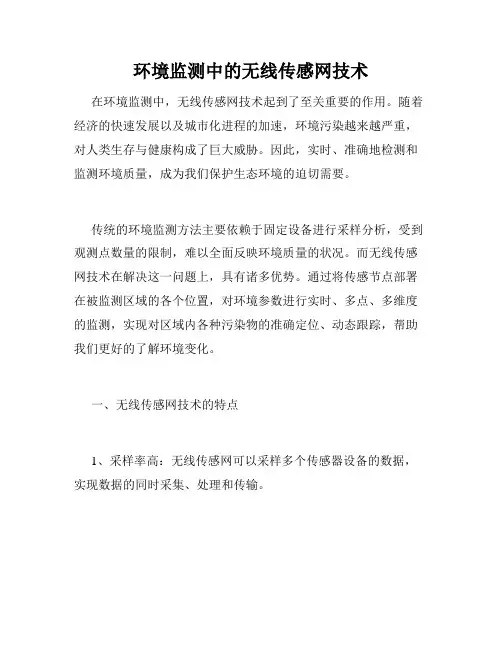 环境监测中的无线传感网技术

在环境监测中，无线传感网技术起到了至关重要的作用。随着经济的快速发展以及城市化进程的加速，环境污染越来越严重，对人类生存与健康构成了巨大威胁。因此，实时、准确地检测和监测环境质量，成为我们保护生态环境的迫切需要。

传统的环境监测方法主要依赖于固定设备进行采样分析，受到观测点数量的限制，难以全面反映环境质量的状况。而无线传感网技术在解决这一问题上，具有诸多优势。通过将传感节点部署在被监测区域的各个位置，对环境参数进行实时、多点、多维度的监测，实现对区域内各种污染物的准确定位、动态跟踪，帮助我们更好的了解环境变化。

一、无线传感网技术的特点

1、采样率高：无线传感网可以采样多个传感器设备的数据，实现数据的同时采集、处理和传输。